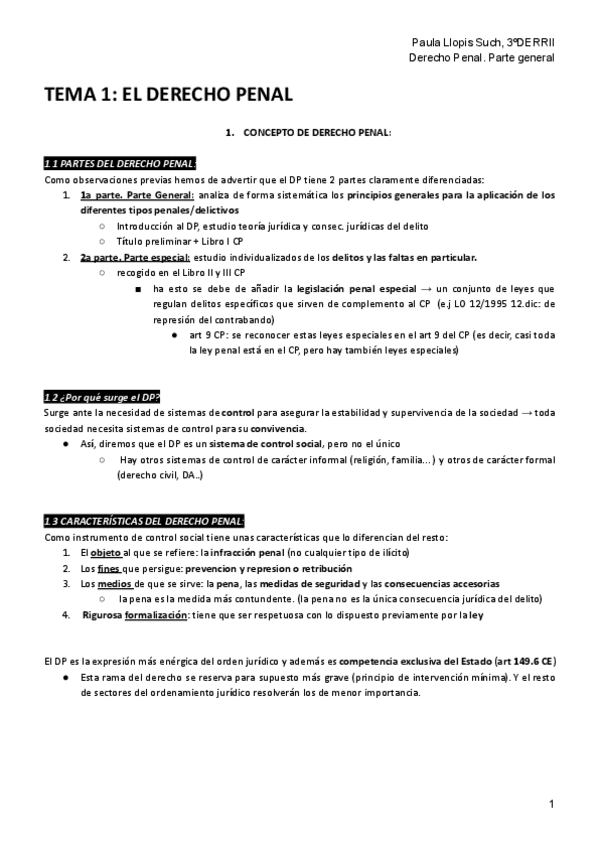 Paula Llopis Such, 3ºDERRII
Derecho Penal. Parte general

TEMA 1: EL DERECHO PENAL

1. CONCEPTO DE DERECHO PENAL:

1.1 PARTES DEL DERECHO PENAL:
Como observaciones previas hemos de advertir que el DP tiene 2 partes claramente diferenciadas:
1. 1a parte. Parte General: analiza de forma sistemática los principios generales para la aplicación de los diferentes tipos penales/delictivos
○ Introducción al DP, estudio teoría jurídica y consec. jurídicas del delito
○ Título preliminar + Libro I CP
2. 2a parte. Parte especial: estudio individualizados de los delitos y las faltas en particular.
○ recogido en el Libro II y III CP
■ ha esto se debe de añadir la legislación penal especial → un conjunto de leyes que regulan delitos específicos que sirven de complemento al CP (e.j LO 12/1995 12.dic: de represión del contrabando)
● art 9 CP: se reconocer estas leyes especiales en el art 9 del CP (es decir, casi toda la ley penal está en el CP, pero hay también leyes especiales)

1.2 ¿Por qué surge el DP?
Surge ante la necesidad de sistemas de control para asegurar la estabilidad y supervivencia de la sociedad → toda sociedad necesita sistemas de control para su convivencia.
● Así, diremos que el DP es un sistema de control social, pero no el único
○ Hay otros sistemas de control de carácter informal (religión, familia...) y otros de carácter formal (derecho civil, DA..)

1.3 CARACTERÍSTICAS DEL DERECHO PENAL:
Como instrumento de control social tiene unas características que lo diferencian del resto:
1. El objeto al que se refiere: la infracción penal (no cualquier tipo de ilícito)
2. Los fines que persigue: prevencion y represion o retribución
3. Los medios de que se sirve: la pena, las medidas de seguridad y las consecuencias accesorias
○ la pena es la medida más contundente. (la pena no es la única consecuencia jurídica del delito)
4. Rigurosa formalización: tiene que ser respetuosa con lo dispuesto previamente por la ley

El DP es la expresión más enérgica del orden jurídico y además es competencia exclusiva del Estado (art 149.6 CE)
● Esta rama del derecho se reserva para supuesto más grave (principio de intervención mínima). Y el resto de sectores del ordenamiento jurídico resolverán los de menor importancia.

1